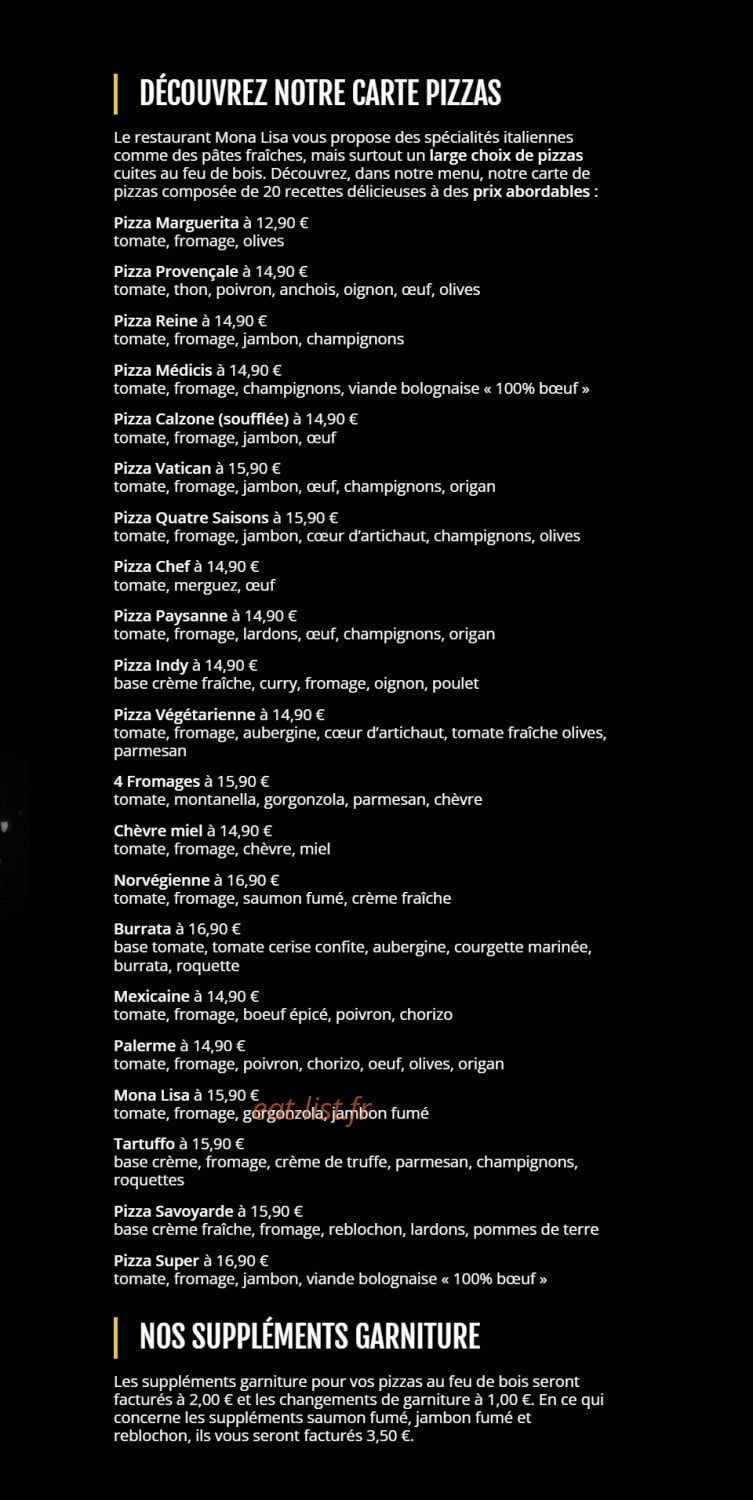 DÉCOUVREZ NOTRE CARTE PIZZAS

Le restaurant Mona Lisa vous propose des spécialités italiennes comme des pâtes fraîches, mais surtout un large choix de pizzas cuites au feu de bois. Découvrez, dans notre menu, notre carte de pizzas composée de 20 recettes délicieuses à des prix abordables :

Pizza Marguerita à 12,90 €
tomate, fromage, olives

Pizza Provençale à 14,90 €
tomate, thon, poivron, anchois, oignon, œuf, olives

Pizza Reine à 14,90 €
tomate, fromage, jambon, champignons

Pizza Médicis à 14,90 €
tomate, fromage, champignons, viande bolognaise « 100% bœuf »

Pizza Calzone (soufflée) à 14,90 €
tomate, fromage, jambon, œuf

Pizza Vatican à 15,90 €
tomate, fromage, jambon, œuf, champignons, origan

Pizza Quatre Saisons à 15,90 €
tomate, fromage, jambon, cœur d'artichaut, champignons, olives

Pizza Chef à 14,90 €
tomate, merguez, œuf

Pizza Paysanne à 14,90 €
tomate, fromage, lardons, œuf, champignons, origan

Pizza Indy à 14,90 €
base crème fraîche, curry, fromage, oignon, poulet

Pizza Végétarienne à 14,90 €
tomate, fromage, aubergine, cœur d'artichaut, tomate fraîche olives, parmesan

4 Fromages à 15,90 €
tomate, montanella, gorgonzola, parmesan, chèvre

Chèvre miel à 14,90 €
tomate, fromage, chèvre, miel

Norvégienne à 16,90 €
tomate, fromage, saumon fumé, crème fraîche

Burrata à 16,90 €
base tomate, tomate cerise confite, aubergine, courgette marinée, burrata, roquette

Mexicaine à 14,90 €
tomate, fromage, boeuf épicé, poivron, chorizo

Palerme à 14,90 €
tomate, fromage, poivron, chorizo, oeuf, olives, origan

Mona Lisa à 15,90 €
tomate, fromage, gorgonzola, jambon fumé

eat-list.fr

Tartuffo à 15,90 €
base crème, fromage, crème de truffe, parmesan, champignons, roquettes

Pizza Savoyarde à 15,90 €
base crème fraîche, fromage, reblochon, lardons, pommes de terre

Pizza Super à 16,90 €
tomate, fromage, jambon, viande bolognaise « 100% bœuf »

NOS SUPPLÉMENTS GARNITURE

Les suppléments garniture pour vos pizzas au feu de bois seront facturés à 2,00 € et les changements de garniture à 1,00 €. En ce qui concerne les suppléments saumon fumé, jambon fumé et reblochon, ils vous seront facturés 3,50 €.